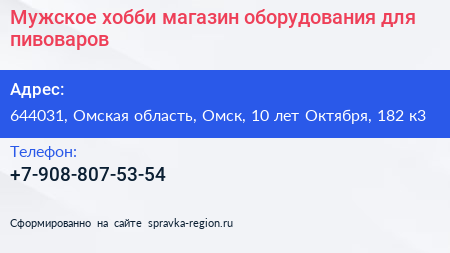 Мужское хобби магазин оборудования для пивоваров

Адрес:

644031, Омская область, Омск, 10 лет Октября, 182 к3

Телефон:

+7-908-807-53-54

Сформированно на сайте spravka-region.ru